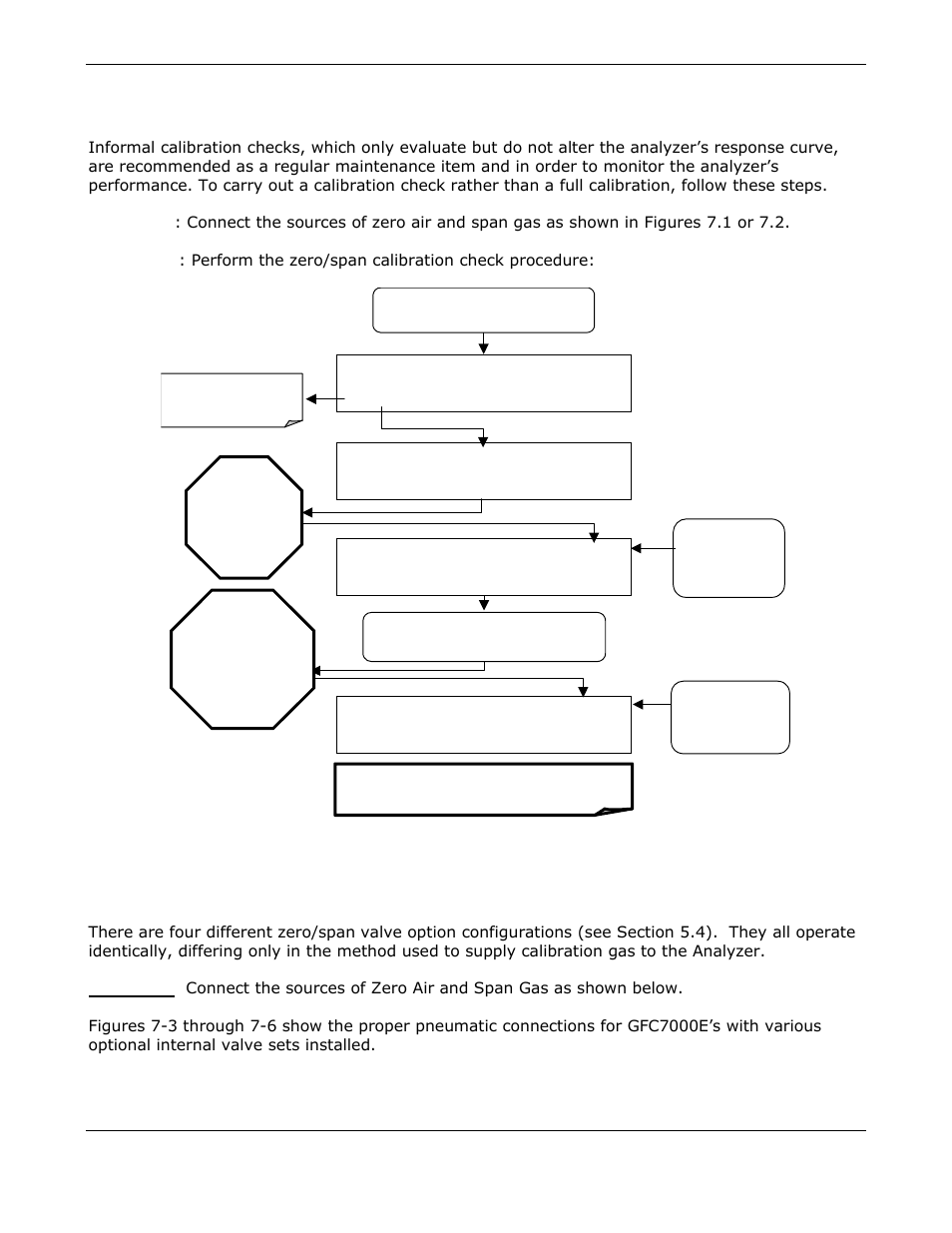 Informal calibration checks, which only evaluate but do not alter the analyzer's response curve, are recommended as a regular maintenance item and in order to monitor the analyzer's performance. To carry out a calibration check rather than a full calibration, follow these steps.

: Connect the sources of zero air and span gas as shown in Figures 7.1 or 7.2.

: Perform the zero/span calibration check procedure:

There are four different zero/span valve option configurations (see Section 5.4). They all operate identically, differing only in the method used to supply calibration gas to the Analyzer.

Connect the sources of Zero Air and Span Gas as shown below.

Figures 7-3 through 7-6 show the proper pneumatic connections for GFC7000E's with various optional internal valve sets installed.